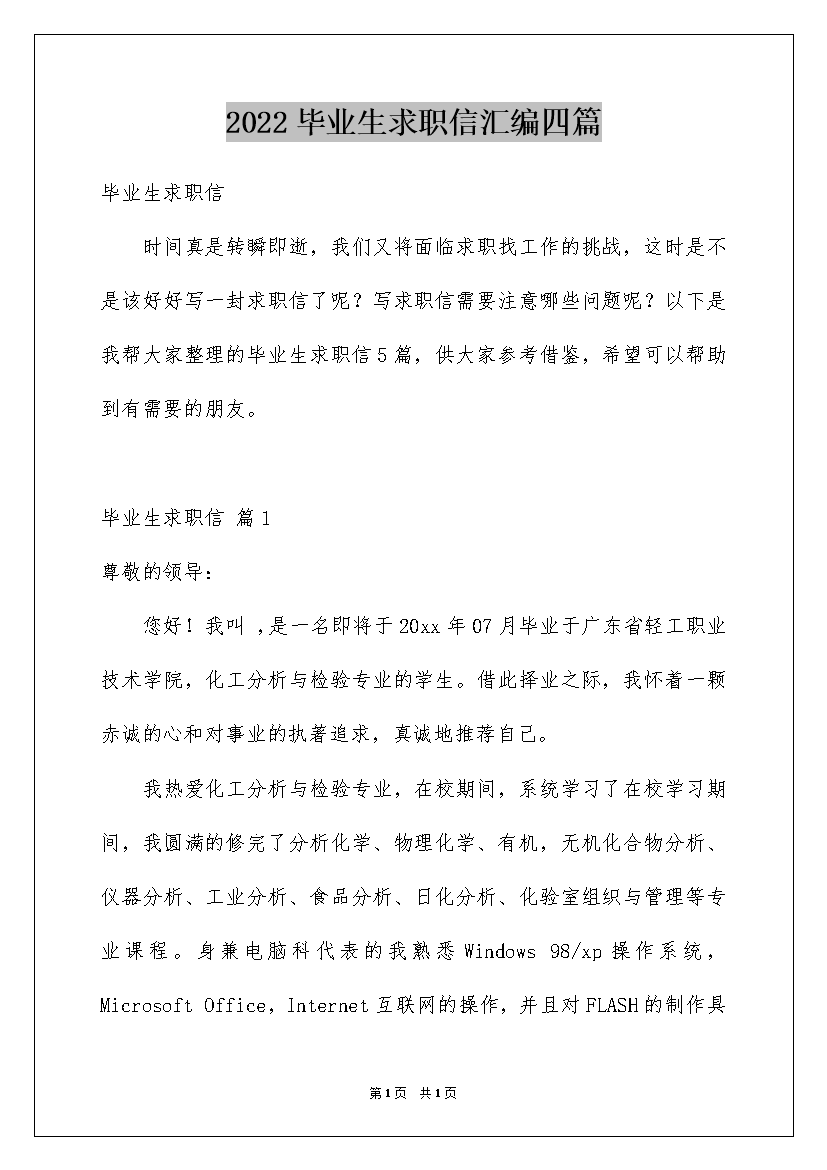 2022毕业生求职信汇编四篇

毕业生求职信

时间真是转瞬即逝，我们又将面临求职找工作的挑战，这时是不是该好好写一封求职信了呢？写求职信需要注意哪些问题呢？以下是我帮大家整理的毕业生求职信5篇，供大家参考借鉴，希望可以帮助到有需要的朋友。

毕业生求职信 篇1

尊敬的领导：

您好！我叫 ，是一名即将于20xx年07月毕业于广东省轻工职业技术学院，化工分析与检验专业的学生。借此择业之际，我怀着一颗赤诚的心和对事业的执著追求，真诚地推荐自己。

我热爱化工分析与检验专业，在校期间，系统学习了在校学习期间，我圆满的修完了分析化学、物理化学、有机，无机化合物分析、仪器分析、工业分析、食品分析、日化分析、化验室组织与管理等专业课程。身兼电脑科代表的我熟悉Windows 98/xp操作系统，Microsoft Office，Internet互联网的操作，并且对FLASH的制作具

第1页 共1页